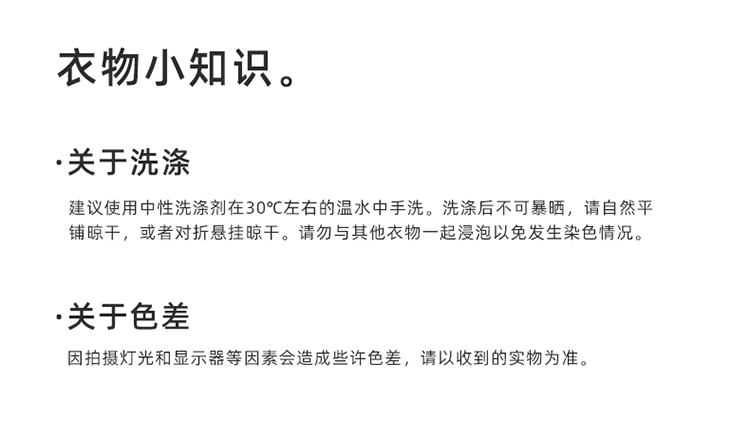 衣物小知识。

·关于洗涤

建议使用中性洗涤剂在30℃左右的温水中手洗。洗涤后不可暴晒，请自然平铺晾干，或者对折悬挂晾干。请勿与其他衣物一起浸泡以免发生染色情况。

·关于色差

因拍摄灯光和显示器等因素会造成些许色差，请以收到的实物为准。